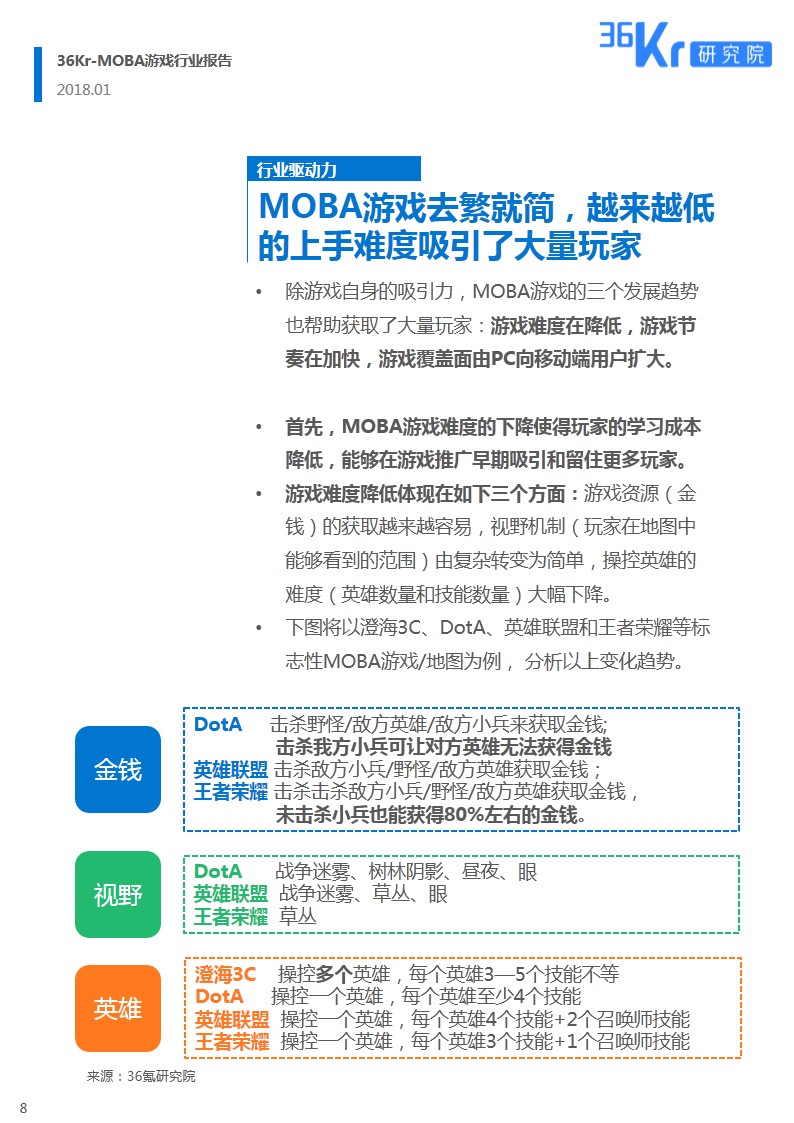 36Kr-MOBA游戏行业报告
2018.01

36Kr 研究院

行业驱动力

MOBA游戏去繁就简，越来越低的上手难度吸引了大量玩家

• 除游戏自身的吸引力，MOBA游戏的三个发展趋势也帮助获取了大量玩家：游戏难度在降低，游戏节奏在加快，游戏覆盖面由PC向移动端用户扩大。

• 首先，MOBA游戏难度的下降使得玩家的学习成本降低，能够在游戏推广早期吸引和留住更多玩家。

• 游戏难度降低体现在如下三个方面：游戏资源（金钱）的获取越来越容易，视野机制（玩家在地图中能够看到的范围）由复杂转变为简单，操控英雄的难度（英雄数量和技能数量）大幅下降。

• 下图将以澄海3C、DotA、英雄联盟和王者荣耀等标志性MOBA游戏/地图为例， 分析以上变化趋势。

金钱
DotA 击杀野怪/敌方英雄/敌方小兵来获取金钱;
击杀我方小兵可让对方英雄无法获得金钱
英雄联盟 击杀敌方小兵/野怪/敌方英雄获取金钱；
王者荣耀 击杀击杀敌方小兵/野怪/敌方英雄获取金钱，
未击杀小兵也能获得80%左右的金钱。

视野
DotA 战争迷雾、树林阴影、昼夜、眼
英雄联盟 战争迷雾、草丛、眼
王者荣耀 草丛

英雄
澄海3C 操控多个英雄，每个英雄3—5个技能不等
DotA 操控一个英雄，每个英雄至少4个技能
英雄联盟 操控一个英雄，每个英雄4个技能+2个召唤师技能
王者荣耀 操控一个英雄，每个英雄3个技能+1个召唤师技能

来源：36氪研究院

8